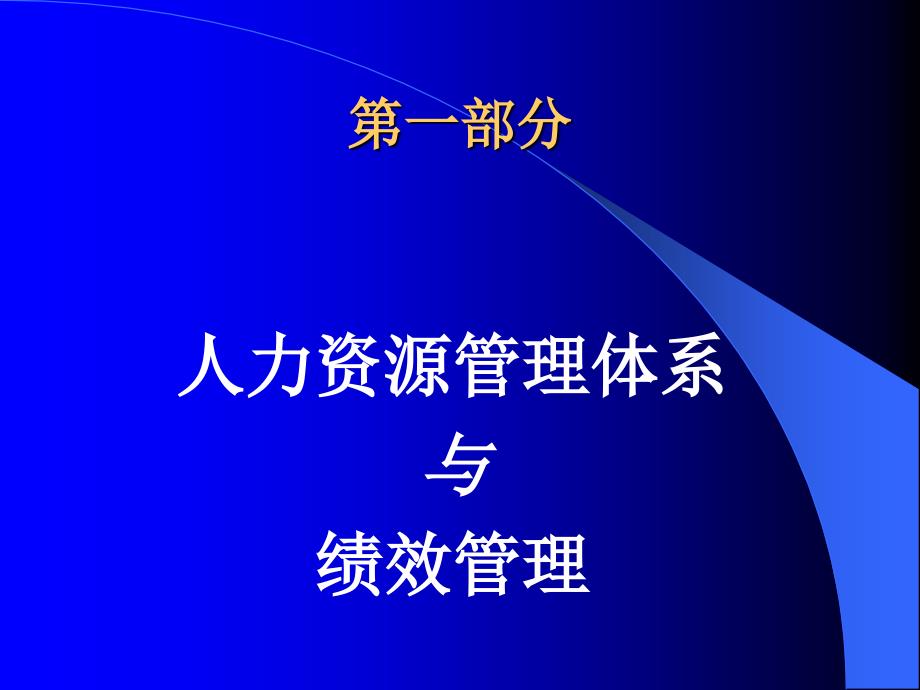 第一部分

人力资源管理体系
与
绩效管理